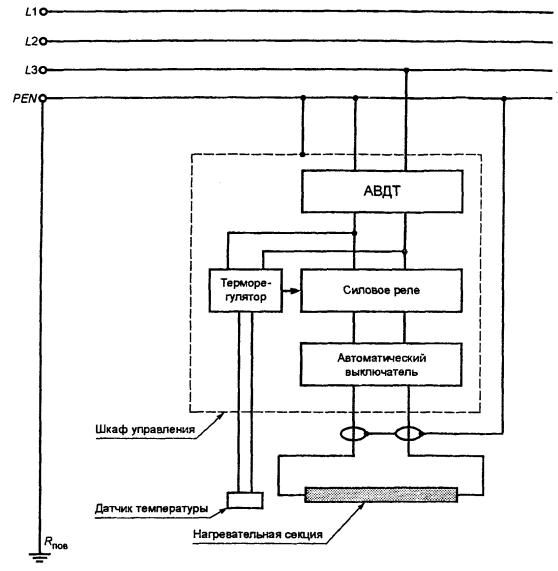 L1
L2
L3
PEN

АВДТ

Терморегулятор

Силовое реле

Автоматический выключатель

Шкаф управления

Датчик температуры

Нагревательная секция

$R_{пов}$